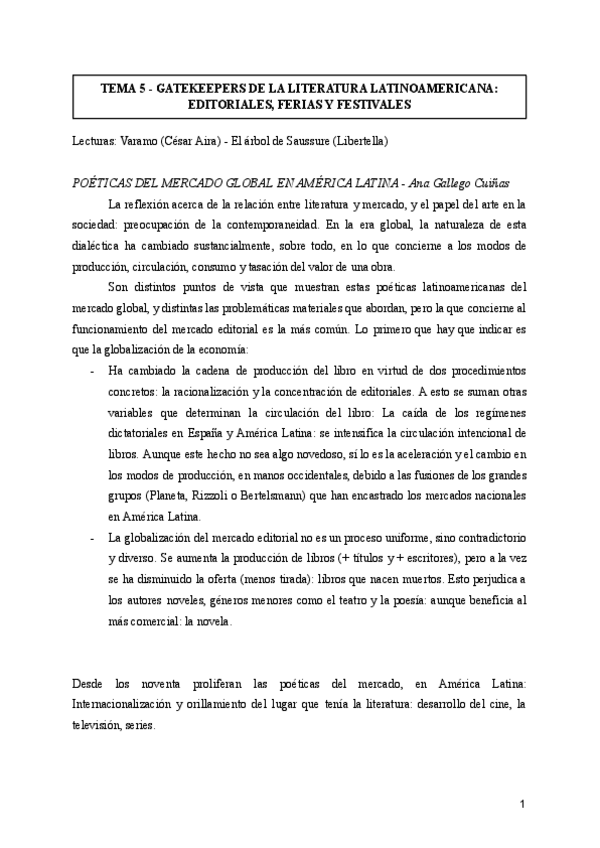 TEMA 5 - GATEKEEPERS DE LA LITERATURA LATINOAMERICANA: EDITORIALES, FERIAS Y FESTIVALES

Lecturas: Varamo (César Aira) - El árbol de Saussure (Libertella)

POÉTICAS DEL MERCADO GLOBAL EN AMÉRICA LATINA - Ana Gallego Cuiñas

La reflexión acerca de la relación entre literatura y mercado, y el papel del arte en la sociedad: preocupación de la contemporaneidad. En la era global, la naturaleza de esta dialéctica ha cambiado sustancialmente, sobre todo, en lo que concierne a los modos de producción, circulación, consumo y tasación del valor de una obra.

Son distintos puntos de vista que muestran estas poéticas latinoamericanas del mercado global, y distintas las problemáticas materiales que abordan, pero la que concierne al funcionamiento del mercado editorial es la más común. Lo primero que hay que indicar es que la globalización de la economía:

- Ha cambiado la cadena de producción del libro en virtud de dos procedimientos concretos: la racionalización y la concentración de editoriales. A esto se suman otras variables que determinan la circulación del libro: La caída de los regímenes dictatoriales en España y América Latina: se intensifica la circulación intencional de libros. Aunque este hecho no sea algo novedoso, sí lo es la aceleración y el cambio en los modos de producción, en manos occidentales, debido a las fusiones de los grandes grupos (Planeta, Rizzoli o Bertelsmann) que han encastrado los mercados nacionales en América Latina.
- La globalización del mercado editorial no es un proceso uniforme, sino contradictorio y diverso. Se aumenta la producción de libros (+ títulos y + escritores), pero a la vez se ha disminuido la oferta (menos tirada): libros que nacen muertos. Esto perjudica a los autores noveles, géneros menores como el teatro y la poesía: aunque beneficia al más comercial: la novela.

Desde los noventa proliferan las poéticas del mercado, en América Latina: Internacionalización y orillamiento del lugar que tenía la literatura: desarrollo del cine, la televisión, series.

1